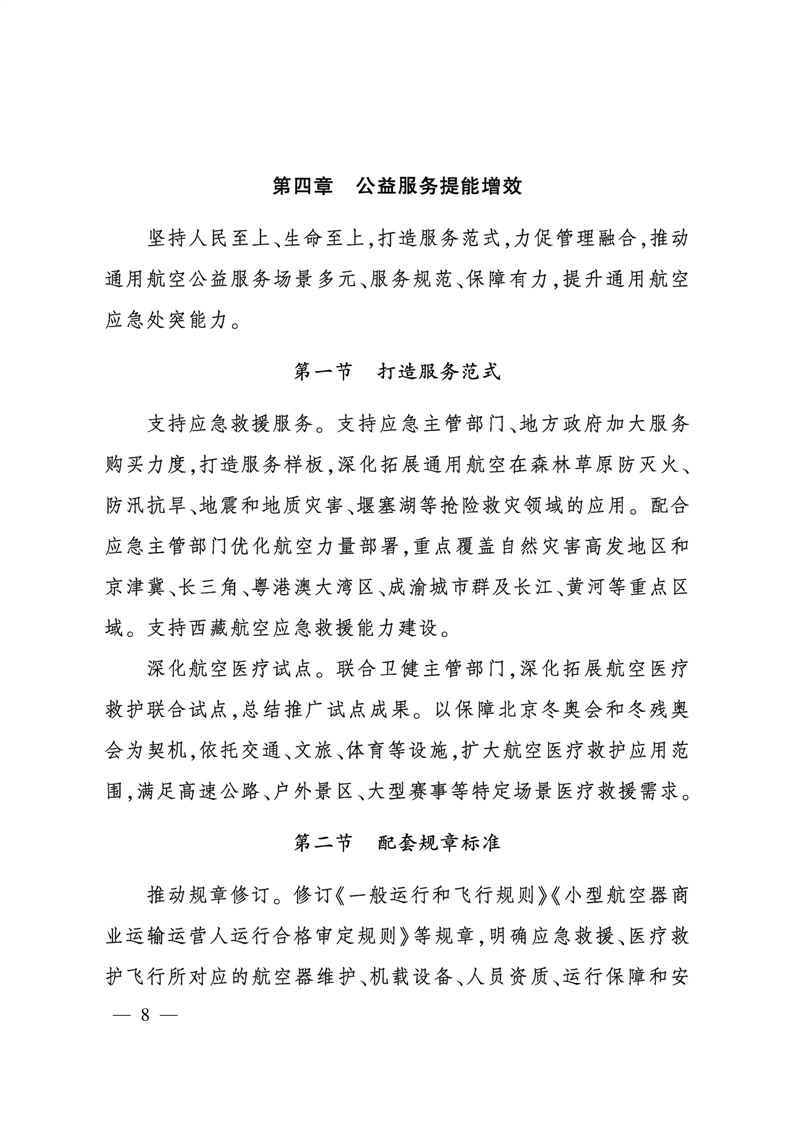 第四章　公益服务提能增效

坚持人民至上、生命至上，打造服务范式，力促管理融合，推动通用航空公益服务场景多元、服务规范、保障有力，提升通用航空应急处突能力。

第一节　打造服务范式

支持应急救援服务。支持应急主管部门、地方政府加大服务购买力度，打造服务样板，深化拓展通用航空在森林草原防灭火、防汛抗旱、地震和地质灾害、堰塞湖等抢险救灾领域的应用。配合应急主管部门优化航空力量部署，重点覆盖自然灾害高发地区和京津冀、长三角、粤港澳大湾区、成渝城市群及长江、黄河等重点区域。支持西藏航空应急救援能力建设。

深化航空医疗试点。联合卫健主管部门，深化拓展航空医疗救护联合试点，总结推广试点成果。以保障北京冬奥会和冬残奥会为契机，依托交通、文旅、体育等设施，扩大航空医疗救护应用范围，满足高速公路、户外景区、大型赛事等特定场景医疗救援需求。

第二节　配套规章标准

推动规章修订。修订《一般运行和飞行规则》《小型航空器商业运输运营人运行合格审定规则》等规章，明确应急救援、医疗救护飞行所对应的航空器维护、机载设备、人员资质、运行保障和安

— 8 —